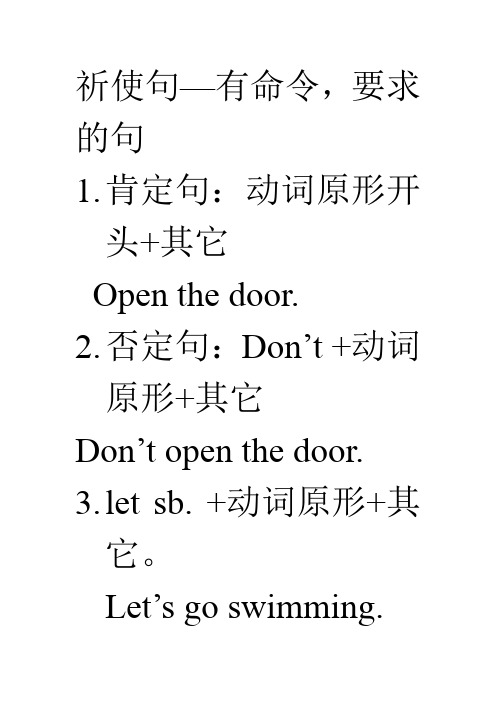 祈使句—有命令，要求的句

1. 肯定句：动词原形开头+其它

Open the door.

2. 否定句：Don’t +动词原形+其它

Don’t open the door.

3. let sb. +动词原形+其它。

Let’s go swimming.